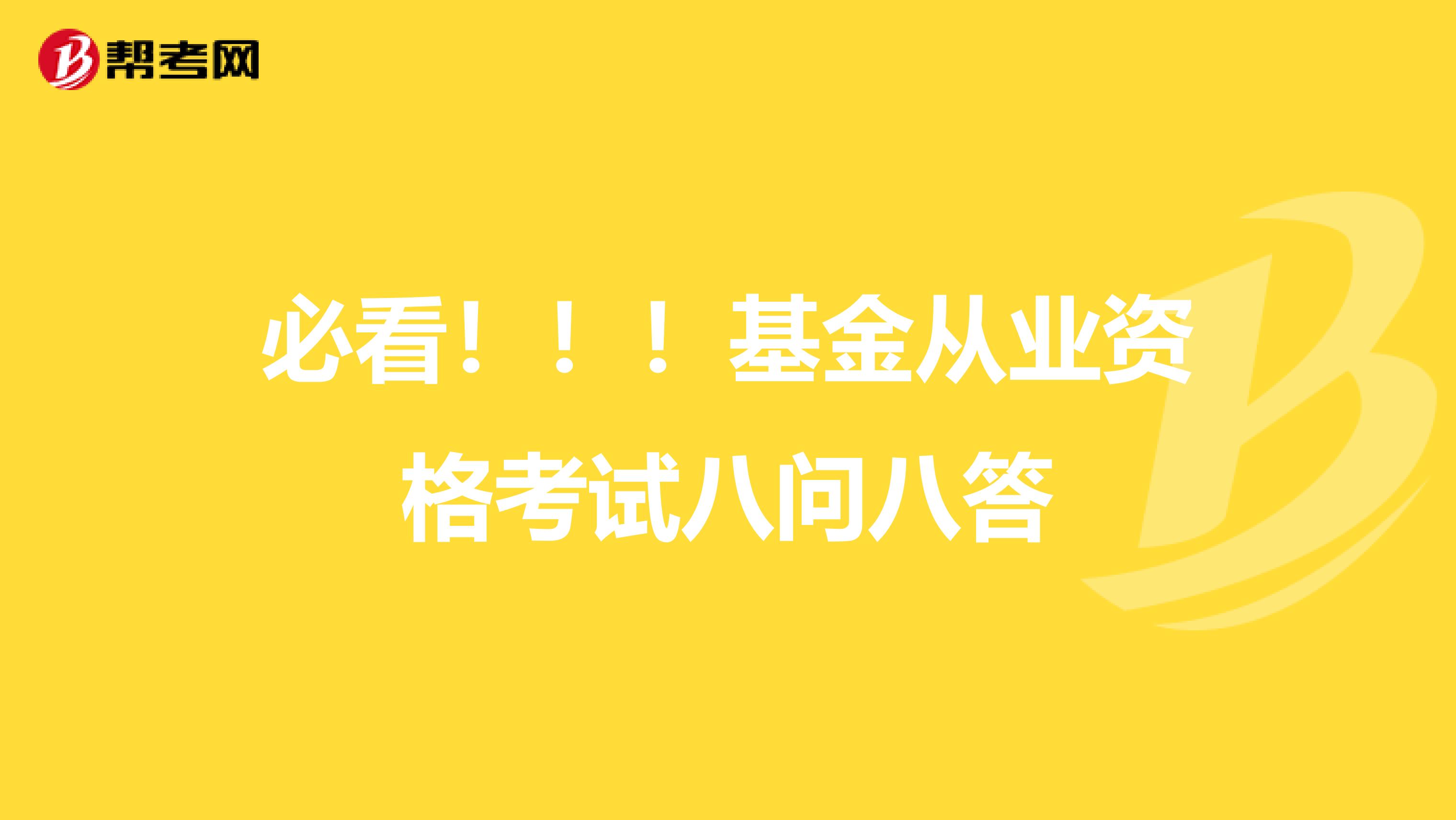 帮考网

必看！！！基金从业资格考试八问八答